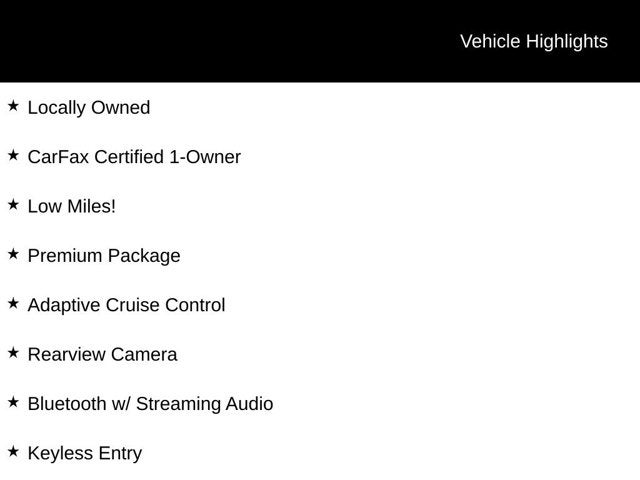 Vehicle Highlights

★ Locally Owned

★ CarFax Certified 1-Owner

★ Low Miles!

★ Premium Package

★ Adaptive Cruise Control

★ Rearview Camera

★ Bluetooth w/ Streaming Audio

★ Keyless Entry